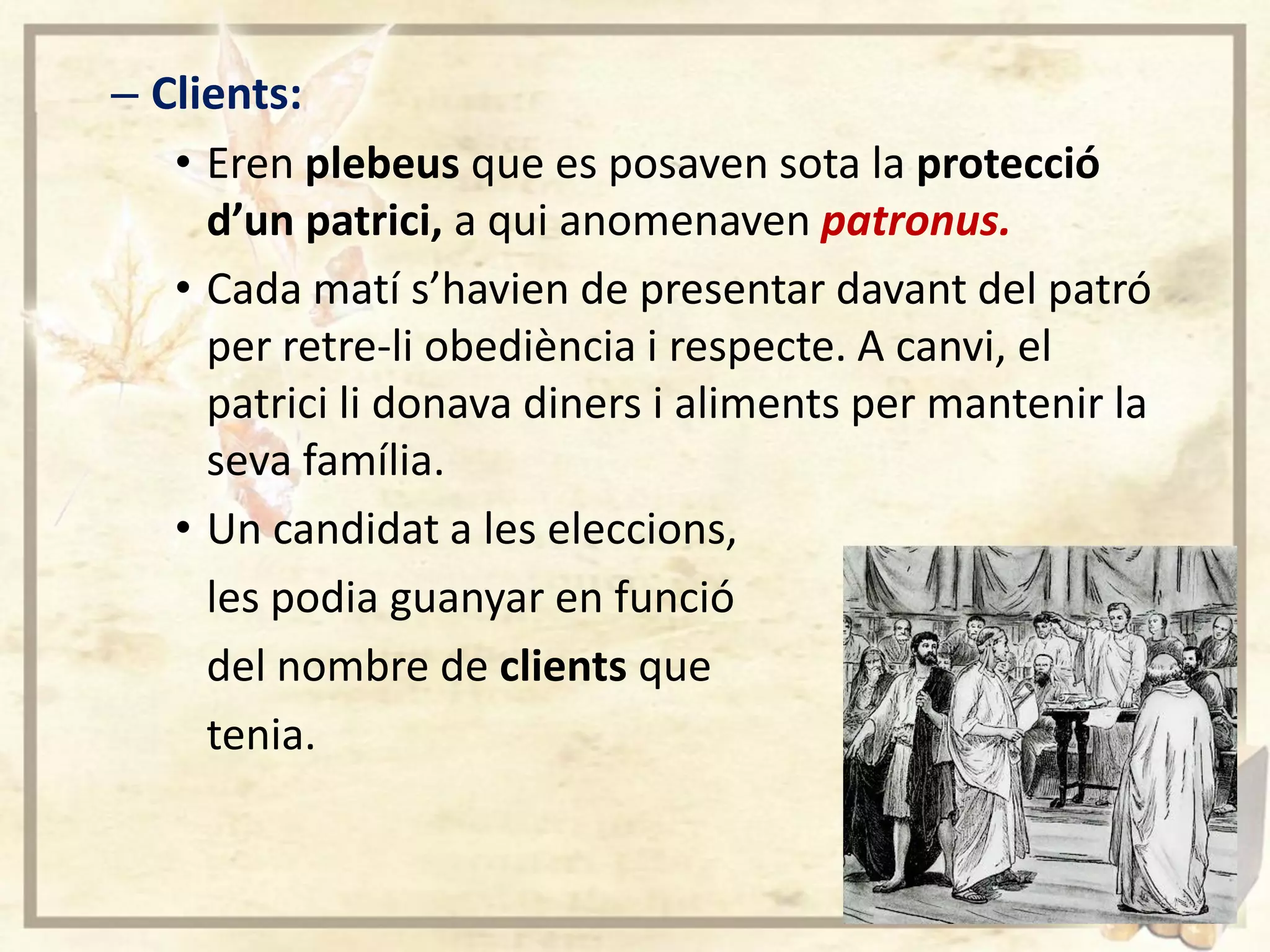 – Clients:

• Eren plebeus que es posaven sota la protecció d’un patrici, a qui anomenaven patronus.

• Cada matí s’havien de presentar davant del patró per retre-li obediència i respecte. A canvi, el patrici li donava diners i aliments per mantenir la seva família.

• Un candidat a les eleccions, les podia guanyar en funció del nombre de clients que tenia.